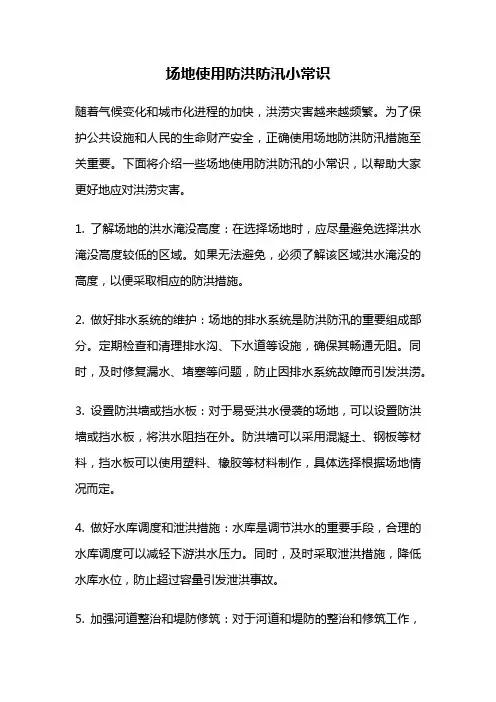 场地使用防洪防汛小常识

随着气候变化和城市化进程的加快，洪涝灾害越来越频繁。为了保护公共设施和人民的生命财产安全，正确使用场地防洪防汛措施至关重要。下面将介绍一些场地使用防洪防汛的小常识，以帮助大家更好地应对洪涝灾害。

1. 了解场地的洪水淹没高度：在选择场地时，应尽量避免选择洪水淹没高度较低的区域。如果无法避免，必须了解该区域洪水淹没的高度，以便采取相应的防洪措施。

2. 做好排水系统的维护：场地的排水系统是防洪防汛的重要组成部分。定期检查和清理排水沟、下水道等设施，确保其畅通无阻。同时，及时修复漏水、堵塞等问题，防止因排水系统故障而引发洪涝。

3. 设置防洪墙或挡水板：对于易受洪水侵袭的场地，可以设置防洪墙或挡水板，将洪水阻挡在外。防洪墙可以采用混凝土、钢板等材料，挡水板可以使用塑料、橡胶等材料制作，具体选择根据场地情况而定。

4. 做好水库调度和泄洪措施：水库是调节洪水的重要手段，合理的水库调度可以减轻下游洪水压力。同时，及时采取泄洪措施，降低水库水位，防止超过容量引发泄洪事故。

5. 加强河道整治和堤防修筑：对于河道和堤防的整治和修筑工作，